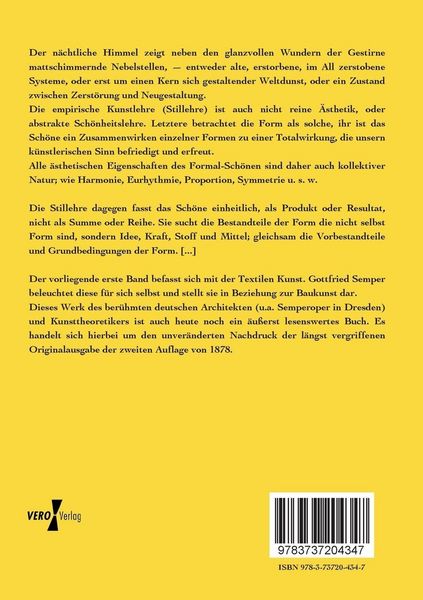 Der nächtliche Himmel zeigt neben den glanzvollen Wundern der Gestirne mattschimmernde Nebelstellen, — entweder alte, erstorbene, im All zerstobene Systeme, oder erst um einen Kern sich gestaltender Weltdunst, oder ein Zustand zwischen Zerstörung und Neugestaltung.

Die empirische Kunstlehre (Stillehre) ist auch nicht reine Ästhetik, oder abstrakte Schönheitslehre. Letztere betrachtet die Form als solche, ihr ist das Schöne ein Zusammenwirken einzelner Formen zu einer Totalwirkung, die unsern künstlerischen Sinn befriedigt und erfreut.

Alle ästhetischen Eigenschaften des Formal-Schönen sind daher auch kollektiver Natur; wie Harmonie, Eurhythmie, Proportion, Symmetrie u. s. w.

Die Stillehre dagegen fasst das Schöne einheitlich, als Produkt oder Resultat, nicht als Summe oder Reihe. Sie sucht die Bestandteile der Form die nicht selbst Form sind, sondern Idee, Kraft, Stoff und Mittel; gleichsam die Vorbestandteile und Grundbedingungen der Form. [...]

Der vorliegende erste Band befasst sich mit der Textilen Kunst. Gottfried Semper beleuchtet diese für sich selbst und stellt sie in Beziehung zur Baukunst dar.

Dieses Werk des berühmten deutschen Architekten (u.a. Semperoper in Dresden) und Kunsttheoretikers ist auch heute noch ein äußerst lesenswertes Buch. Es handelt sich hierbei um den unveränderten Nachdruck der längst vergriffenen Originalausgabe der zweiten Auflage von 1878.

VERO Verlag

9783737204347

ISBN 978-3-73720-434-7